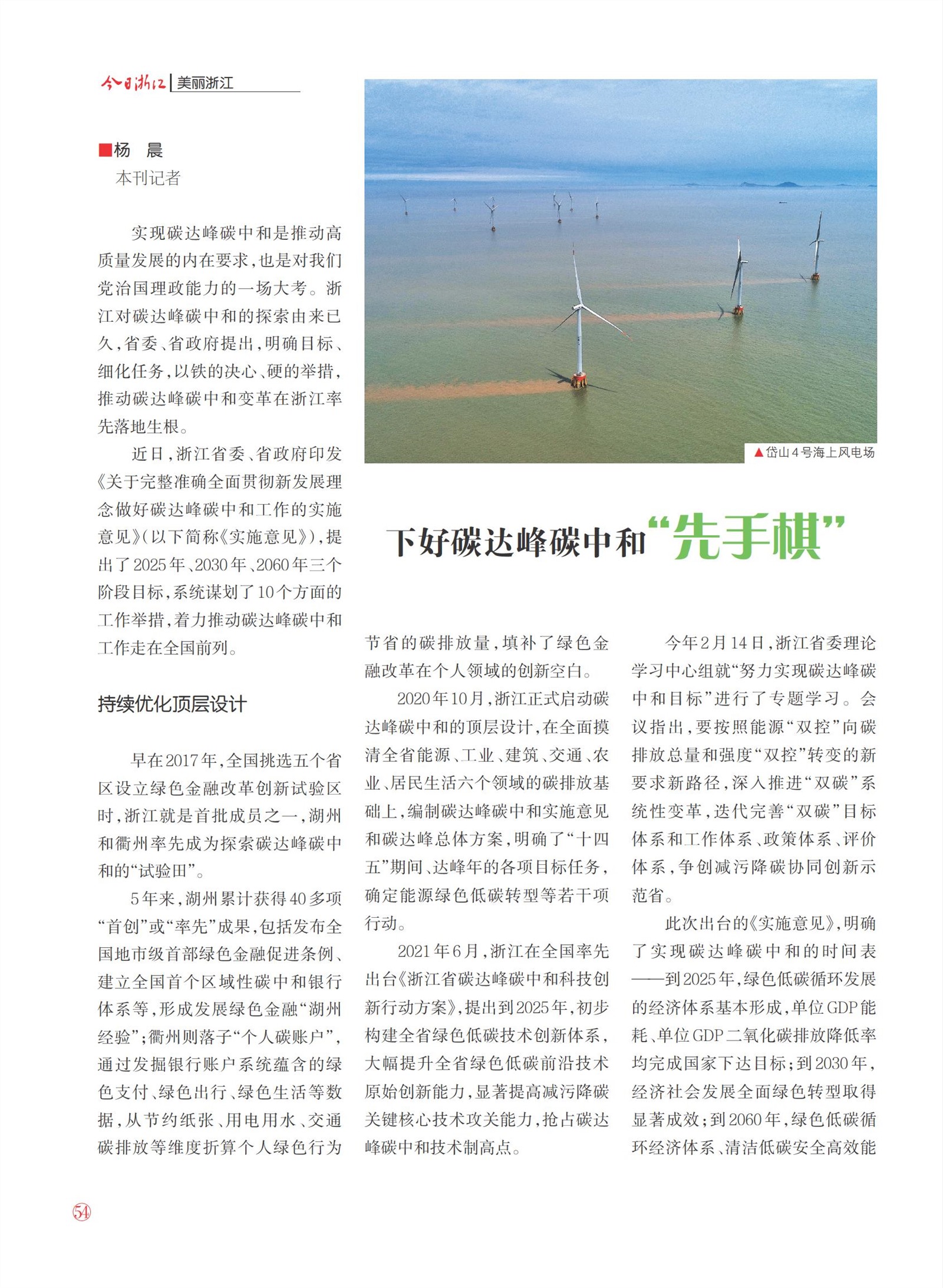 今日浙江 | 美丽浙江

■杨　晨
本刊记者

▲岱山4号海上风电场

下好碳达峰碳中和“先手棋”

实现碳达峰碳中和是推动高质量发展的内在要求，也是对我们党治国理政能力的一场大考。浙江对碳达峰碳中和的探索由来已久，省委、省政府提出，明确目标、细化任务，以铁的决心、硬的举措，推动碳达峰碳中和变革在浙江率先落地生根。

近日，浙江省委、省政府印发《关于完整准确全面贯彻新发展理念做好碳达峰碳中和工作的实施意见》（以下简称《实施意见》），提出了2025年、2030年、2060年三个阶段目标，系统谋划了10个方面的工作举措，着力推动碳达峰碳中和工作走在全国前列。

持续优化顶层设计

早在2017年，全国挑选五个省区设立绿色金融改革创新试验区时，浙江就是首批成员之一，湖州和衢州率先成为探索碳达峰碳中和的“试验田”。

5年来，湖州累计获得40多项“首创”或“率先”成果，包括发布全国地市级首部绿色金融促进条例、建立全国首个区域性碳中和银行体系等，形成发展绿色金融“湖州经验”；衢州则落子“个人碳账户”，通过发掘银行账户系统蕴含的绿色支付、绿色出行、绿色生活等数据，从节约纸张、用电用水、交通碳排放等维度折算个人绿色行为节省的碳排放量，填补了绿色金融改革在个人领域的创新空白。

2020年10月，浙江正式启动碳达峰碳中和的顶层设计，在全面摸清全省能源、工业、建筑、交通、农业、居民生活六个领域的碳排放基础上，编制碳达峰碳中和实施意见和碳达峰总体方案，明确了“十四五”期间、达峰年的各项目标任务，确定能源绿色低碳转型等若干项行动。

2021年6月，浙江在全国率先出台《浙江省碳达峰碳中和科技创新行动方案》，提出到2025年，初步构建全省绿色低碳技术创新体系，大幅提升全省绿色低碳前沿技术原始创新能力，显著提高减污降碳关键核心技术攻关能力，抢占碳达峰碳中和技术制高点。

今年2月14日，浙江省委理论学习中心组就“努力实现碳达峰碳中和目标”进行了专题学习。会议指出，要按照能源“双控”向碳排放总量和强度“双控”转变的新要求新路径，深入推进“双碳”系统性变革，迭代完善“双碳”目标体系和工作体系、政策体系、评价体系，争创减污降碳协同创新示范省。

此次出台的《实施意见》，明确了实现碳达峰碳中和的时间表——到2025年，绿色低碳循环发展的经济体系基本形成，单位GDP能耗、单位GDP二氧化碳排放降低率均完成国家下达目标；到2030年，经济社会发展全面绿色转型取得显著成效；到2060年，绿色低碳循环经济体系、清洁低碳安全高效能

54